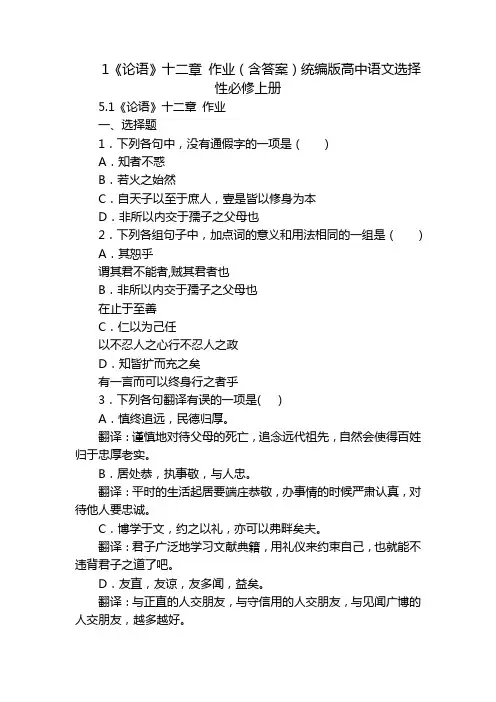 1《论语》十二章 作业（含答案）统编版高中语文选择性必修上册

5.1《论语》十二章 作业

一、选择题

1．下列各句中，没有通假字的一项是（　　）

A．知者不惑

B．若火之始然

C．自天子以至于庶人，壹是皆以修身为本

D．非所以内交于孺子之父母也

2．下列各组句子中，加点词的意义和用法相同的一组是（　　）

A．其恕乎

谓其君不能者,贼其君者也

B．非所以内交于孺子之父母也

在止于至善

C．仁以为己任

以不忍人之心行不忍人之政

D．知皆扩而充之矣

有一言而可以终身行之者乎

3．下列各句翻译有误的一项是(　　)

A．慎终追远，民德归厚。

翻译：谨慎地对待父母的死亡，追念远代祖先，自然会使得百姓归于忠厚老实。

B．居处恭，执事敬，与人忠。

翻译：平时的生活起居要端庄恭敬，办事情的时候严肃认真，对待他人要忠诚。

C．博学于文，约之以礼，亦可以弗畔矣夫。

翻译：君子广泛地学习文献典籍，用礼仪来约束自己，也就能不违背君子之道了吧。

D．友直，友谅，友多闻，益矣。

翻译：与正直的人交朋友，与守信用的人交朋友，与见闻广博的人交朋友，越多越好。